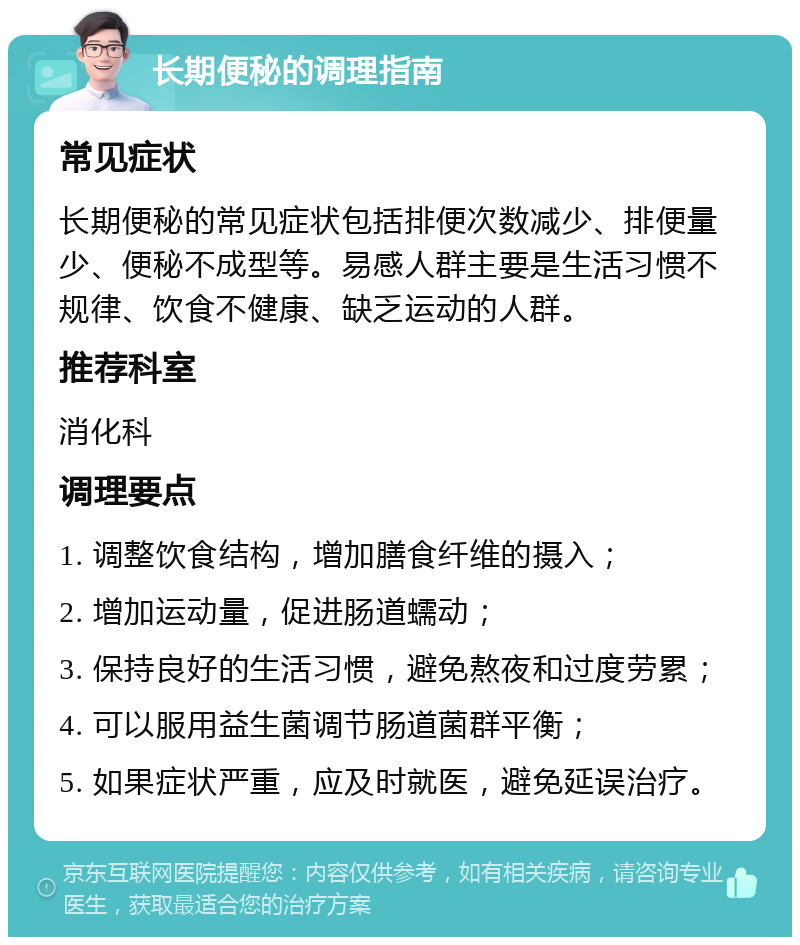 长期便秘的调理指南

常见症状

长期便秘的常见症状包括排便次数减少、排便量少、便秘不成型等。易感人群主要是生活习惯不规律、饮食不健康、缺乏运动的人群。

推荐科室

消化科

调理要点

1. 调整饮食结构，增加膳食纤维的摄入；

2. 增加运动量，促进肠道蠕动；

3. 保持良好的生活习惯，避免熬夜和过度劳累；

4. 可以服用益生菌调节肠道菌群平衡；

5. 如果症状严重，应及时就医，避免延误治疗。

京东互联网医院提醒您：内容仅供参考，如有相关疾病，请咨询专业医生，获取最适合您的治疗方案